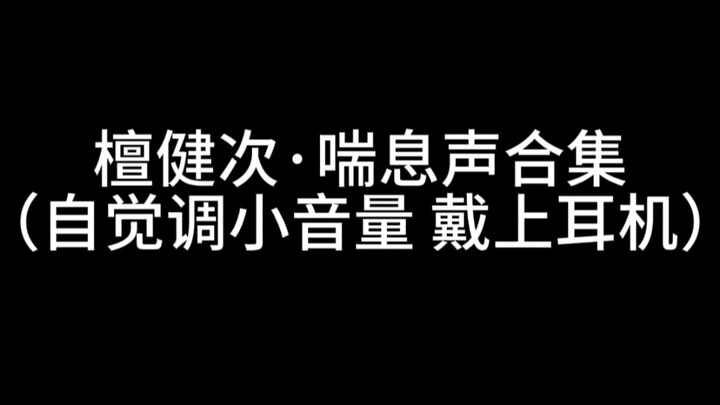 檀健次·喘息声合集
（自觉调小音量 戴上耳机）